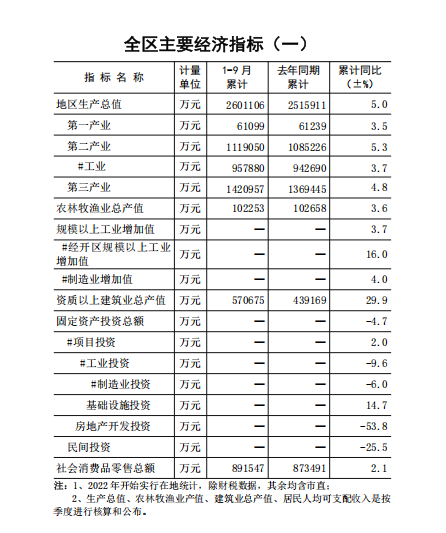 全区主要经济指标（一）

| 指 标 名 称 | 计量单位 | 1-9月累计 | 去年同期累计 | 累计同比（±%） |
|---|---|---|---|---|
| 地区生产总值 | 万元 | 2601106 | 2515911 | 5.0 |
| 第一产业 | 万元 | 61099 | 61239 | 3.5 |
| 第二产业 | 万元 | 1119050 | 1085226 | 5.3 |
| #工业 | 万元 | 957880 | 942690 | 3.7 |
| 第三产业 | 万元 | 1420957 | 1369445 | 4.8 |
| 农林牧渔业总产值 | 万元 | 102253 | 102658 | 3.6 |
| 规模以上工业增加值 | 万元 | — | — | 3.7 |
| #经开区规模以上工业增加值 | 万元 | — | — | 16.0 |
| #制造业增加值 | 万元 | — | — | 4.0 |
| 资质以上建筑业总产值 | 万元 | 570675 | 439169 | 29.9 |
| 固定资产投资总额 | 万元 | — | — | -4.7 |
| #项目投资 | 万元 | — | — | 2.0 |
| #工业投资 | 万元 | — | — | -9.6 |
| #制造业投资 | 万元 | — | — | -6.0 |
| 基础设施投资 | 万元 | — | — | 14.7 |
| 房地产开发投资 | 万元 | — | — | -53.8 |
| 民间投资 | 万元 | — | — | -25.5 |
| 社会消费品零售总额 | 万元 | 891547 | 873491 | 2.1 |

注：1、2022年开始实行在地统计，除财税数据，其余均含市直；
2、生产总值、农林牧渔业产值、建筑业总产值、居民人均可支配收入是按季度进行核算和公布。